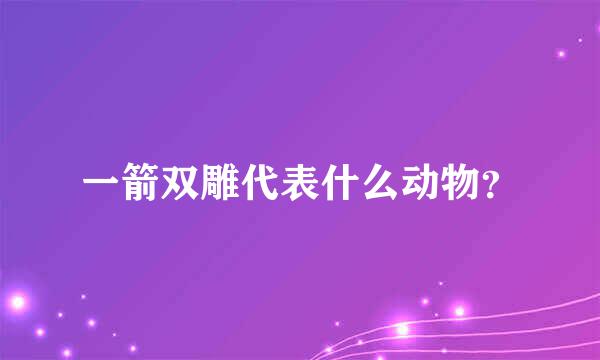 一箭双雕代表什么动物?